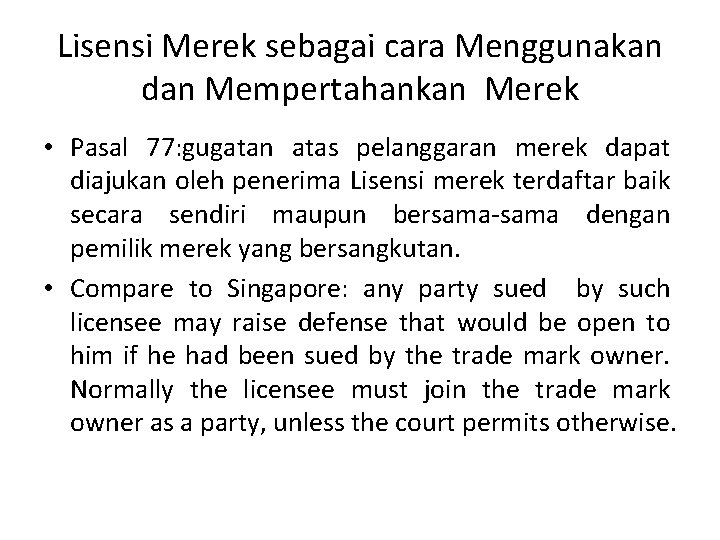 Lisensi Merek sebagai cara Menggunakan dan Mempertahankan Merek

• Pasal 77:gugatan atas pelanggaran merek dapat diajukan oleh penerima Lisensi merek terdaftar baik secara sendiri maupun bersama-sama dengan pemilik merek yang bersangkutan.

• Compare to Singapore: any party sued by such licensee may raise defense that would be open to him if he had been sued by the trade mark owner. Normally the licensee must join the trade mark owner as a party, unless the court permits otherwise.